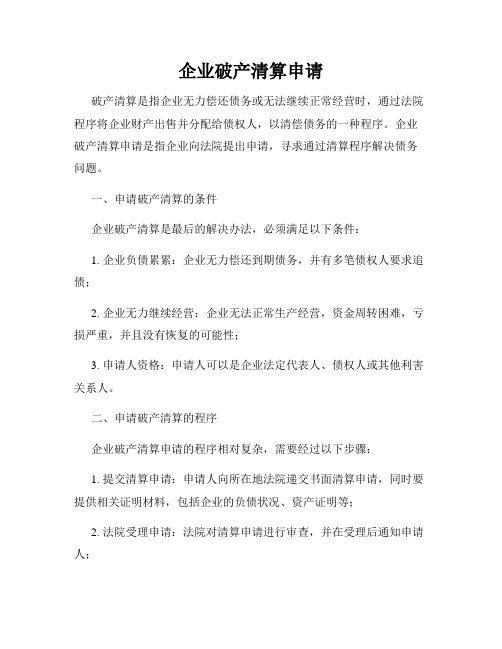 企业破产清算申请

破产清算是指企业无力偿还债务或无法继续正常经营时，通过法院程序将企业财产出售并分配给债权人，以清偿债务的一种程序。企业破产清算申请是指企业向法院提出申请，寻求通过清算程序解决债务问题。

一、申请破产清算的条件

企业破产清算是最后的解决办法，必须满足以下条件：

1. 企业负债累累：企业无力偿还到期债务，并有多笔债权人要求追债；

2. 企业无力继续经营：企业无法正常生产经营，资金周转困难，亏损严重，并且没有恢复的可能性；

3. 申请人资格：申请人可以是企业法定代表人、债权人或其他利害关系人。

二、申请破产清算的程序

企业破产清算申请的程序相对复杂，需要经过以下步骤：

1. 提交清算申请：申请人向所在地法院递交书面清算申请，同时要提供相关证明材料，包括企业的负债状况、资产证明等；

2. 法院受理申请：法院对清算申请进行审查，并在受理后通知申请人；